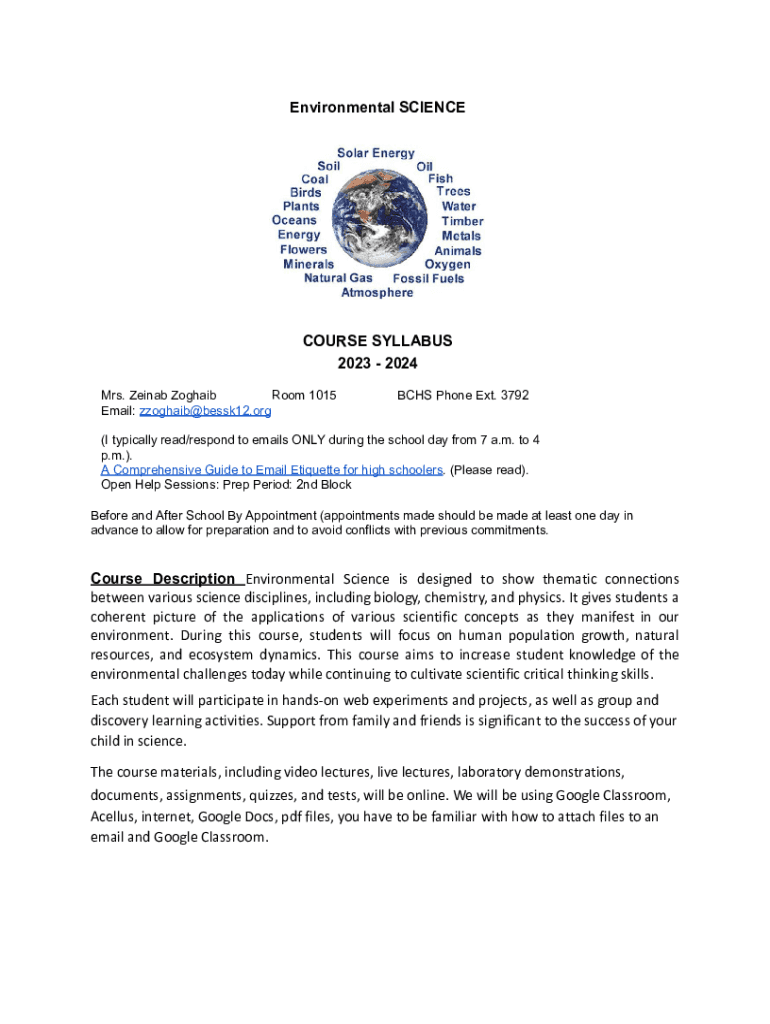 Environmental SCIENCE

Solar Energy
Soil
Oil
Coal
Fish
Birds
Trees
Plants
Water
Oceans
Timber
Energy
Metals
Flowers
Animals
Minerals
Oxygen
Natural Gas
Fossil Fuels
Atmosphere

COURSE SYLLABUS
2023 - 2024

Mrs. Zeinab Zoghaib Room 1015 BCHS Phone Ext. 3792
Email: zzoghaib@bessk12.org

(I typically read/respond to emails ONLY during the school day from 7 a.m. to 4 p.m.).
A Comprehensive Guide to Email Etiquette for high schoolers. (Please read).
Open Help Sessions: Prep Period: 2nd Block

Before and After School By Appointment (appointments made should be made at least one day in advance to allow for preparation and to avoid conflicts with previous commitments.

Course Description Environmental Science is designed to show thematic connections between various science disciplines, including biology, chemistry, and physics. It gives students a coherent picture of the applications of various scientific concepts as they manifest in our environment. During this course, students will focus on human population growth, natural resources, and ecosystem dynamics. This course aims to increase student knowledge of the environmental challenges today while continuing to cultivate scientific critical thinking skills.

Each student will participate in hands-on web experiments and projects, as well as group and discovery learning activities. Support from family and friends is significant to the success of your child in science.

The course materials, including video lectures, live lectures, laboratory demonstrations, documents, assignments, quizzes, and tests, will be online. We will be using Google Classroom, Acellus, internet, Google Docs, pdf files, you have to be familiar with how to attach files to an email and Google Classroom.